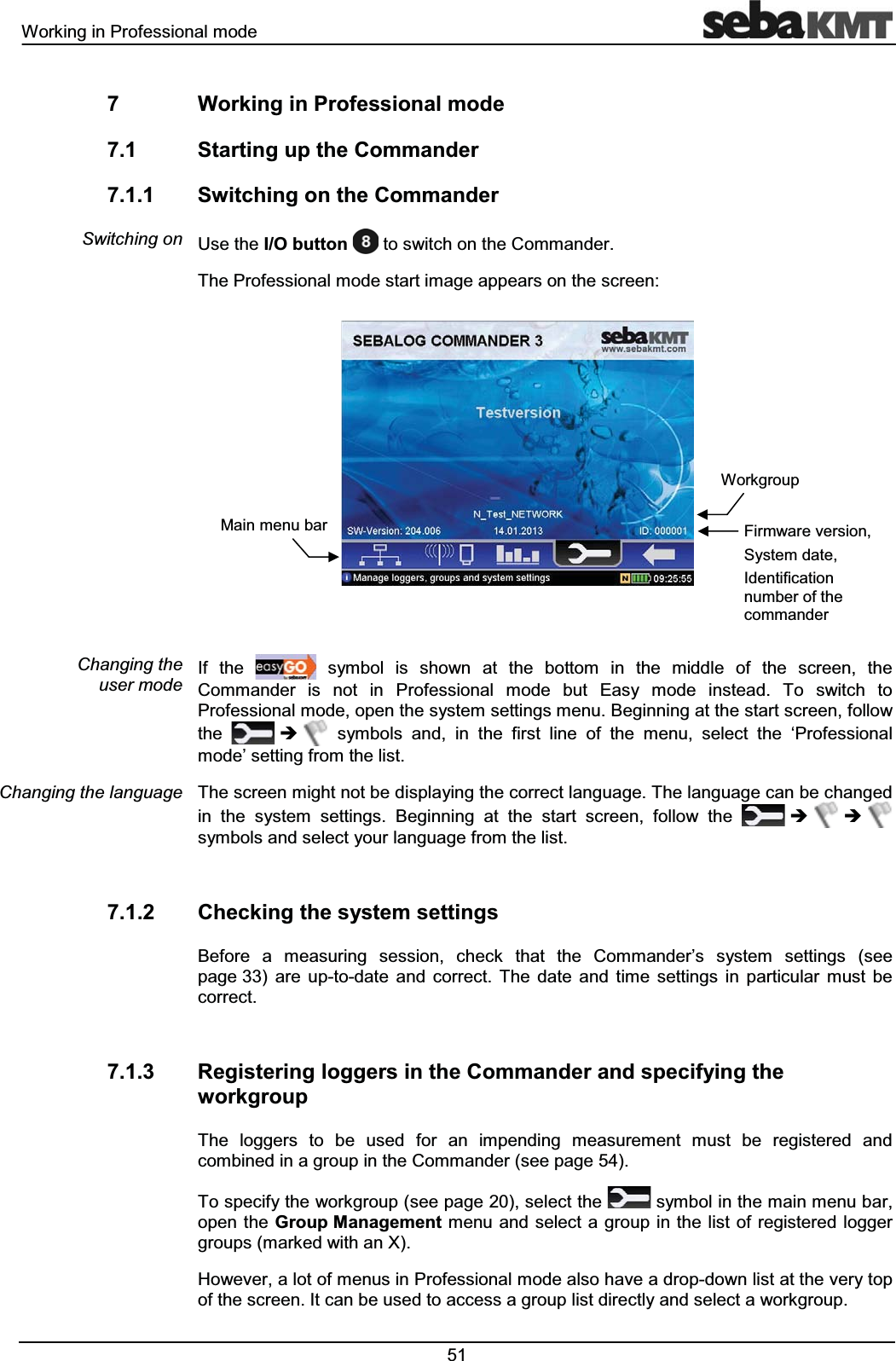 Working in Professional mode

sebaKMT

7 Working in Professional mode

7.1 Starting up the Commander

7.1.1 Switching on the Commander

Switching on

Use the **I/O button** 8 to switch on the Commander.

The Professional mode start image appears on the screen:

SEBALOG COMMANDER 3

sebaKMT www.sebakmt.com

Testversion

N_Test_NETWORK

SW-Version: 204.006 14.01.2013 ID: 000001

Manage loggers, groups and system settings

N 09:25:55

Main menu bar

Workgroup

Firmware version, System date, Identification number of the commander

Changing the user mode

If the easyGO symbol is shown at the bottom in the middle of the screen, the Commander is not in Professional mode but Easy mode instead. To switch to Professional mode, open the system settings menu. Beginning at the start screen, follow the ➔ symbols and, in the first line of the menu, select the ‘Professional mode’ setting from the list.

Changing the language

The screen might not be displaying the correct language. The language can be changed in the system settings. Beginning at the start screen, follow the ➔ ➔ symbols and select your language from the list.

7.1.2 Checking the system settings

Before a measuring session, check that the Commander’s system settings (see page 33) are up-to-date and correct. The date and time settings in particular must be correct.

7.1.3 Registering loggers in the Commander and specifying the workgroup

The loggers to be used for an impending measurement must be registered and combined in a group in the Commander (see page 54).

To specify the workgroup (see page 20), select the symbol in the main menu bar, open the **Group Management** menu and select a group in the list of registered logger groups (marked with an X).

However, a lot of menus in Professional mode also have a drop-down list at the very top of the screen. It can be used to access a group list directly and select a workgroup.

51